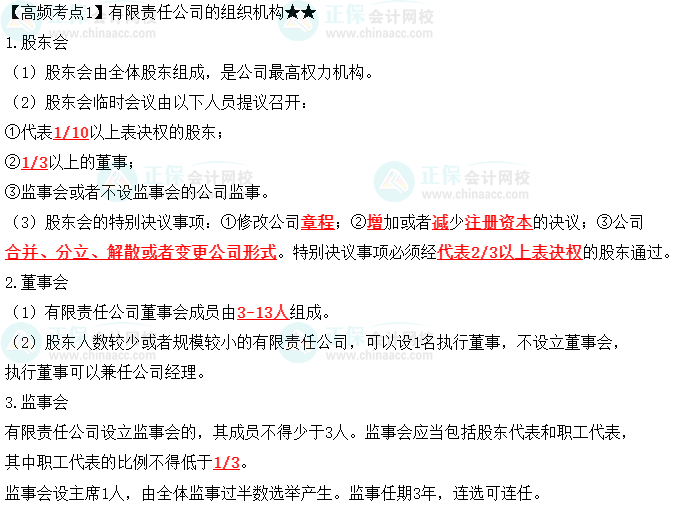 【高频考点1】有限责任公司的组织机构★★

1.股东会

（1）股东会由全体股东组成，是公司最高权力机构。

（2）股东会临时会议由以下人员提议召开：

①代表1/10以上表决权的股东；

②1/3以上的董事；

③监事会或者不设监事会的公司监事。

（3）股东会的特别决议事项：①修改公司章程；②增加或者减少注册资本的决议；③公司合并、分立、解散或者变更公司形式。特别决议事项必须经代表2/3以上表决权的股东通过。

2.董事会

（1）有限责任公司董事会成员由3-13人组成。

（2）股东人数较少或者规模较小的有限责任公司，可以设1名执行董事，不设立董事会，执行董事可以兼任公司经理。

3.监事会

有限责任公司设立监事会的，其成员不得少于3人。监事会应当包括股东代表和职工代表，其中职工代表的比例不得低于1/3。

监事会设主席1人，由全体监事过半数选举产生。监事任期3年，连选可连任。

正保会计网校
www.chinaacc.com